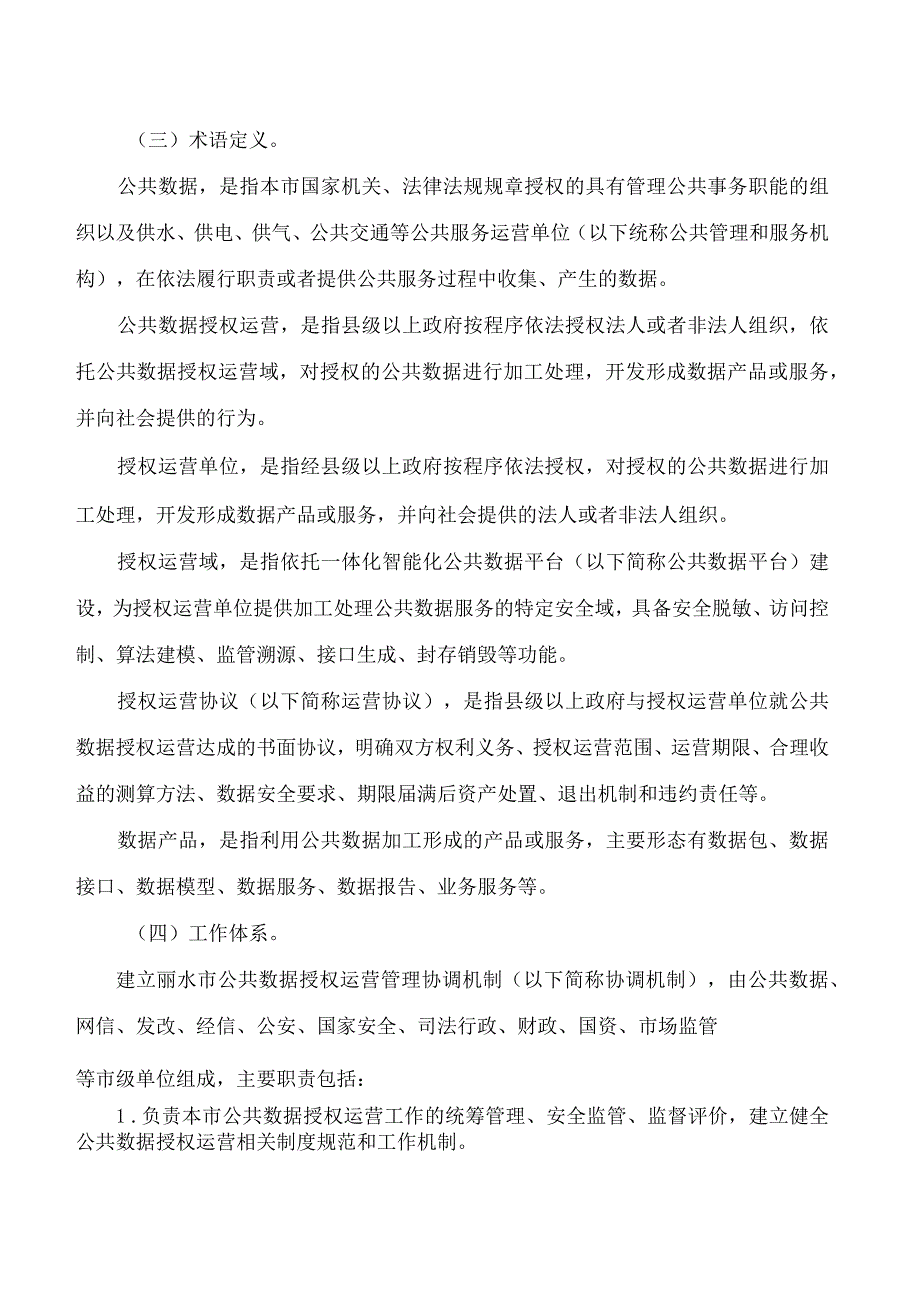 （三）术语定义。

公共数据，是指本市国家机关、法律法规规章授权的具有管理公共事务职能的组织以及供水、供电、供气、公共交通等公共服务运营单位（以下统称公共管理和服务机构），在依法履行职责或者提供公共服务过程中收集、产生的数据。

公共数据授权运营，是指县级以上政府按程序依法授权法人或者非法人组织，依托公共数据授权运营域，对授权的公共数据进行加工处理，开发形成数据产品或服务，并向社会提供的行为。

授权运营单位，是指经县级以上政府按程序依法授权，对授权的公共数据进行加工处理，开发形成数据产品或服务，并向社会提供的法人或者非法人组织。

授权运营域，是指依托一体化智能化公共数据平台（以下简称公共数据平台）建设，为授权运营单位提供加工处理公共数据服务的特定安全域，具备安全脱敏、访问控制、算法建模、监管溯源、接口生成、封存销毁等功能。

授权运营协议（以下简称运营协议），是指县级以上政府与授权运营单位就公共数据授权运营达成的书面协议，明确双方权利义务、授权运营范围、运营期限、合理收益的测算方法、数据安全要求、期限届满后资产处置、退出机制和违约责任等。

数据产品，是指利用公共数据加工形成的产品或服务，主要形态有数据包、数据接口、数据模型、数据服务、数据报告、业务服务等。

（四）工作体系。

建立丽水市公共数据授权运营管理协调机制（以下简称协调机制），由公共数据、网信、发改、经信、公安、国家安全、司法行政、财政、国资、市场监管

等市级单位组成，主要职责包括：

1.负责本市公共数据授权运营工作的统筹管理、安全监管、监督评价，建立健全公共数据授权运营相关制度规范和工作机制。